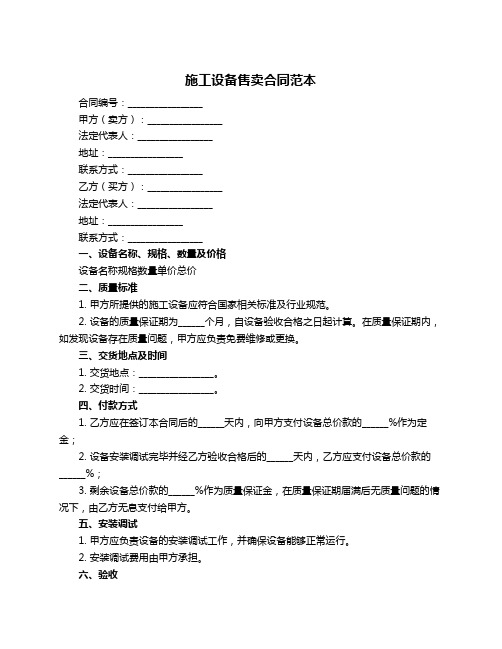 施工设备售卖合同范本

合同编号：________________

甲方（卖方）：________________

法定代表人：________________

地址：________________

联系方式：________________

乙方（买方）：________________

法定代表人：________________

地址：________________

联系方式：________________

一、设备名称、规格、数量及价格

设备名称规格数量单价总价

二、质量标准

1. 甲方所提供的施工设备应符合国家相关标准及行业规范。

2. 设备的质量保证期为______个月，自设备验收合格之日起计算。在质量保证期内，如发现设备存在质量问题，甲方应负责免费维修或更换。

三、交货地点及时间

1. 交货地点：________________。

2. 交货时间：________________。

四、付款方式

1. 乙方应在签订本合同后的______天内，向甲方支付设备总价款的______%作为定金；

2. 设备安装调试完毕并经乙方验收合格后的______天内，乙方应支付设备总价款的______%；

3. 剩余设备总价款的______%作为质量保证金，在质量保证期届满后无质量问题的情况下，由乙方无息支付给甲方。

五、安装调试

1. 甲方应负责设备的安装调试工作，并确保设备能够正常运行。

2. 安装调试费用由甲方承担。

六、验收